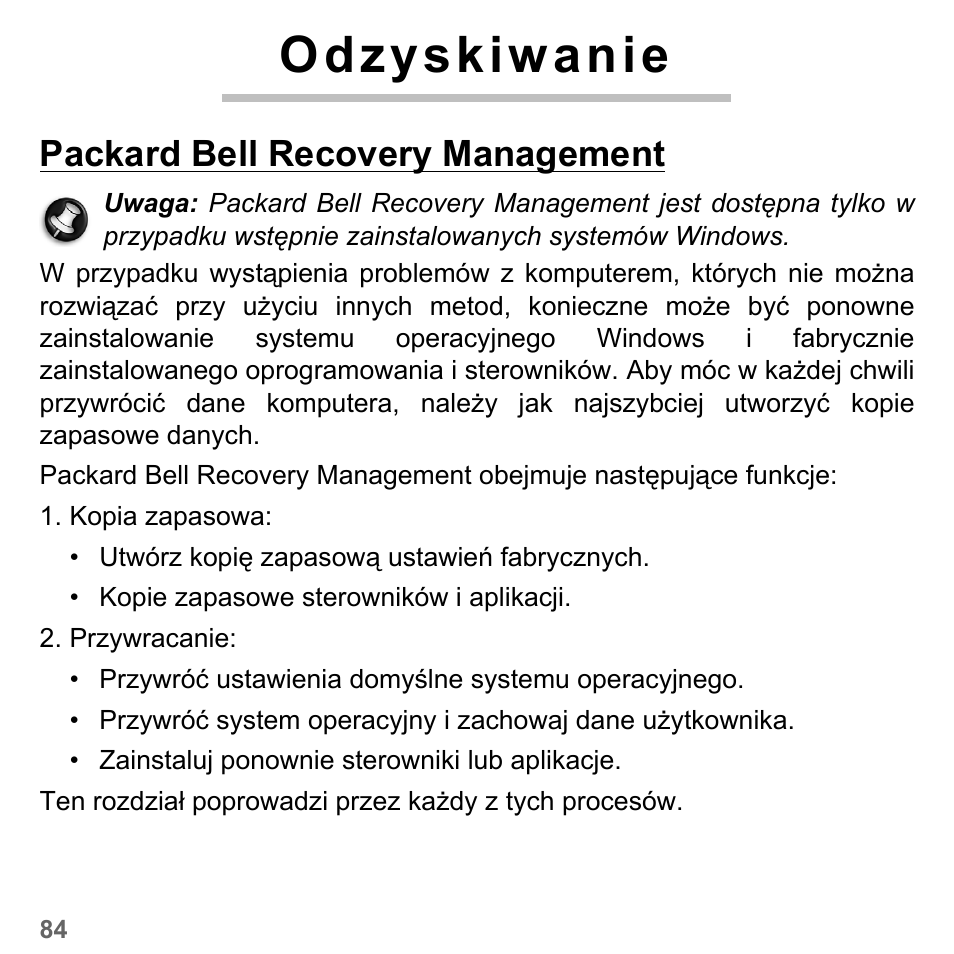 Odzyskiwanie

Packard Bell Recovery Management

Uwaga: Packard Bell Recovery Management jest dostępna tylko w przypadku wstępnie zainstalowanych systemów Windows.

W przypadku wystąpienia problemów z komputerem, których nie można rozwiązać przy użyciu innych metod, konieczne może być ponowne zainstalowanie systemu operacyjnego Windows i fabrycznie zainstalowanego oprogramowania i sterowników. Aby móc w każdej chwili przywrócić dane komputera, należy jak najszybciej utworzyć kopie zapasowe danych.

Packard Bell Recovery Management obejmuje następujące funkcje:

1. Kopia zapasowa:
• Utwórz kopię zapasową ustawień fabrycznych.
• Kopie zapasowe sterowników i aplikacji.

2. Przywracanie:
• Przywróć ustawienia domyślne systemu operacyjnego.
• Przywróć system operacyjny i zachowaj dane użytkownika.
• Zainstaluj ponownie sterowniki lub aplikacje.

Ten rozdział poprowadzi przez każdy z tych procesów.

84